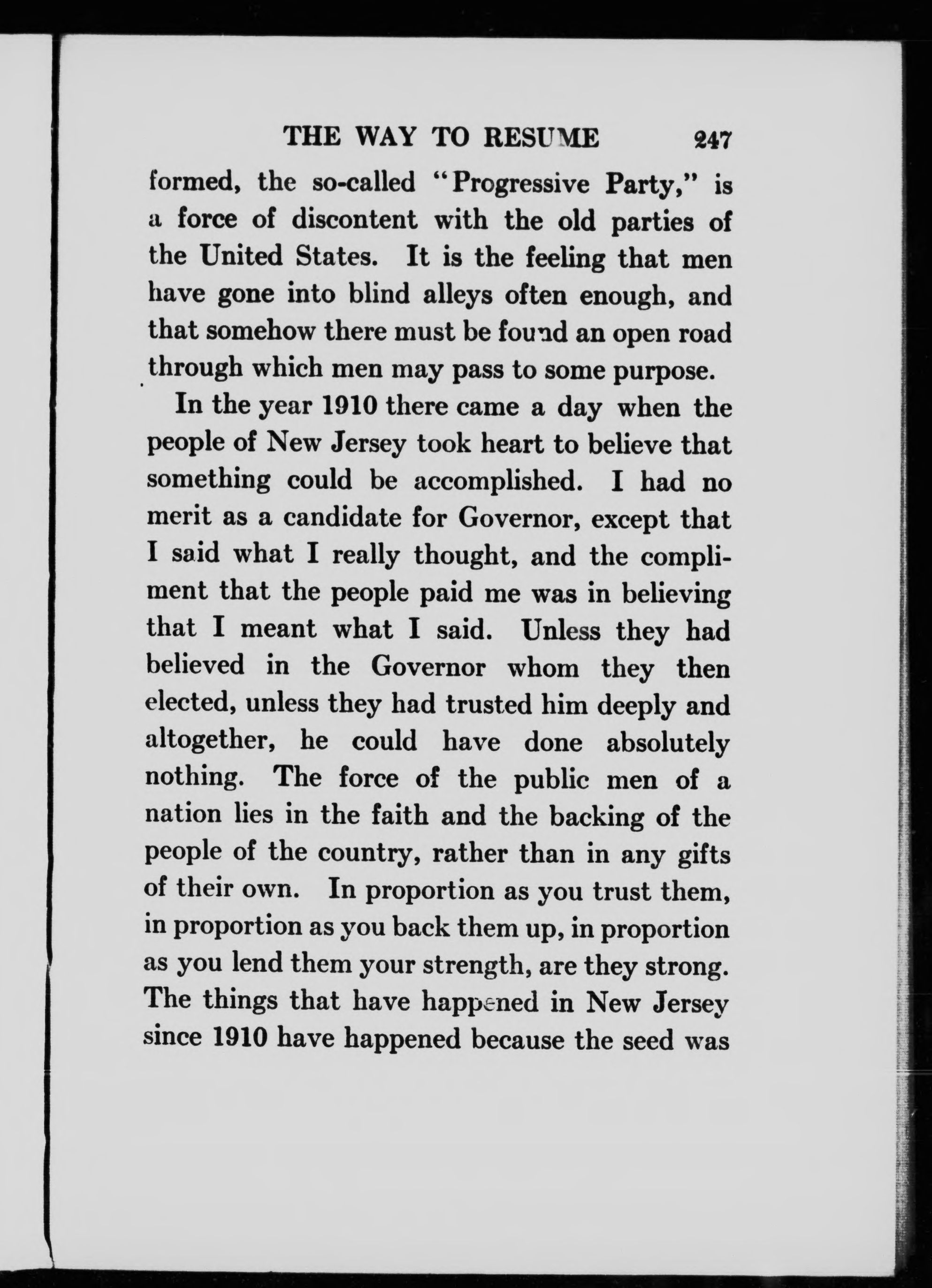 THE WAY TO RESUME 247

formed, the so-called "Progressive Party," is a force of discontent with the old parties of the United States. It is the feeling that men have gone into blind alleys often enough, and that somehow there must be found an open road through which men may pass to some purpose.

In the year 1910 there came a day when the people of New Jersey took heart to believe that something could be accomplished. I had no merit as a candidate for Governor, except that I said what I really thought, and the compliment that the people paid me was in believing that I meant what I said. Unless they had believed in the Governor whom they then elected, unless they had trusted him deeply and altogether, he could have done absolutely nothing. The force of the public men of a nation lies in the faith and the backing of the people of the country, rather than in any gifts of their own. In proportion as you trust them, in proportion as you back them up, in proportion as you lend them your strength, are they strong. The things that have happened in New Jersey since 1910 have happened because the seed was